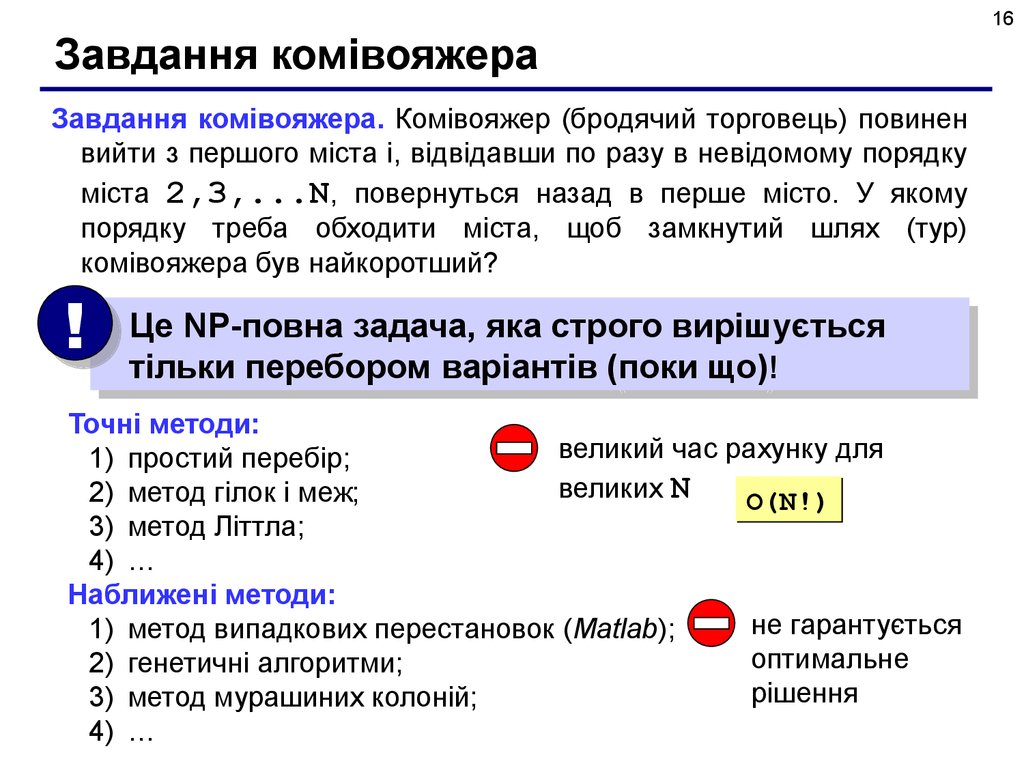 16

Завдання комівояжера

Завдання комівояжера. Комівояжер (бродячий торговець) повинен вийти з першого міста і, відвідавши по разу в невідомому порядку міста 2,3,...N, повернуться назад в перше місто. У якому порядку треба обходити міста, щоб замкнутий шлях (тур) комівояжера був найкоротший?

!

Це NP-повна задача, яка строго вирішується тільки перебором варіантів (поки що)!

Точні методи:
1) простий перебір;
2) метод гілок і меж;
3) метод Літтла;
4) …

великий час рахунку для великих N

O(N!)

Наближені методи:
1) метод випадкових перестановок (Matlab);
2) генетичні алгоритми;
3) метод мурашиних колоній;
4) …

не гарантується оптимальне рішення